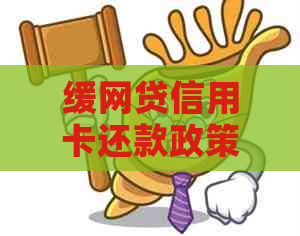 缓网贷信用卡还款政策